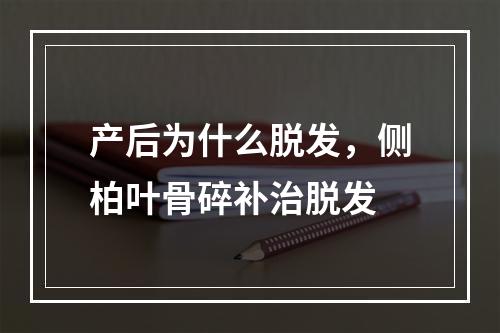 产后为什么脱发，侧柏叶骨碎补治脱发